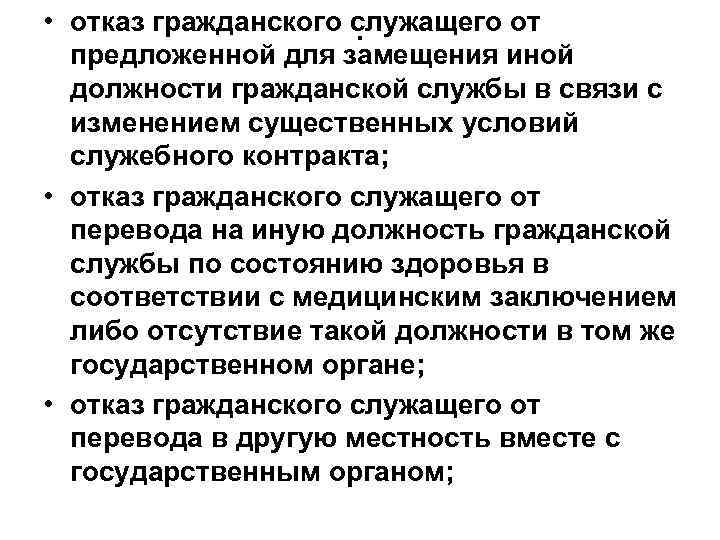 • отказ гражданского служащего от предложенной для замещения иной должности гражданской службы в связи с изменением существенных условий служебного контракта;

• отказ гражданского служащего от перевода на иную должность гражданской службы по состоянию здоровья в соответствии с медицинским заключением либо отсутствие такой должности в том же государственном органе;

• отказ гражданского служащего от перевода в другую местность вместе с государственным органом;